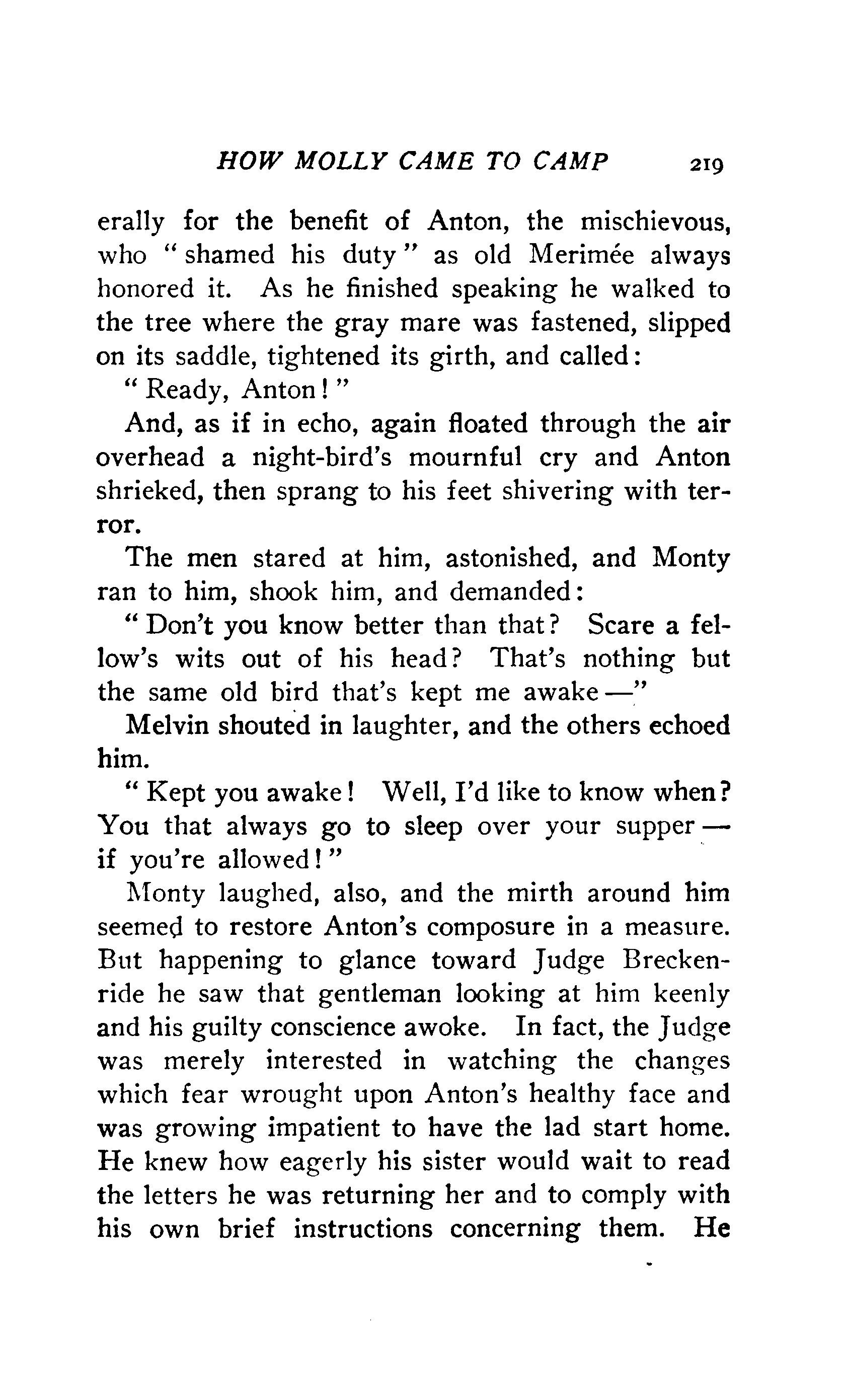 HOW MOLLY CAME TO CAMP 219

erally for the benefit of Anton, the mischievous, who "shamed his duty" as old Merimée always honored it. As he finished speaking he walked to the tree where the gray mare was fastened, slipped on its saddle, tightened its girth, and called:

"Ready, Anton!"

And, as if in echo, again floated through the air overhead a night-bird's mournful cry and Anton shrieked, then sprang to his feet shivering with terror.

The men stared at him, astonished, and Monty ran to him, shook him, and demanded:

"Don't you know better than that? Scare a fellow's wits out of his head? That's nothing but the same old bird that's kept me awake —"

Melvin shouted in laughter, and the others echoed him.

"Kept you awake! Well, I'd like to know when? You that always go to sleep over your supper — if you're allowed!"

Monty laughed, also, and the mirth around him seemed to restore Anton's composure in a measure. But happening to glance toward Judge Breckenride he saw that gentleman looking at him keenly and his guilty conscience awoke. In fact, the Judge was merely interested in watching the changes which fear wrought upon Anton's healthy face and was growing impatient to have the lad start home. He knew how eagerly his sister would wait to read the letters he was returning her and to comply with his own brief instructions concerning them. He